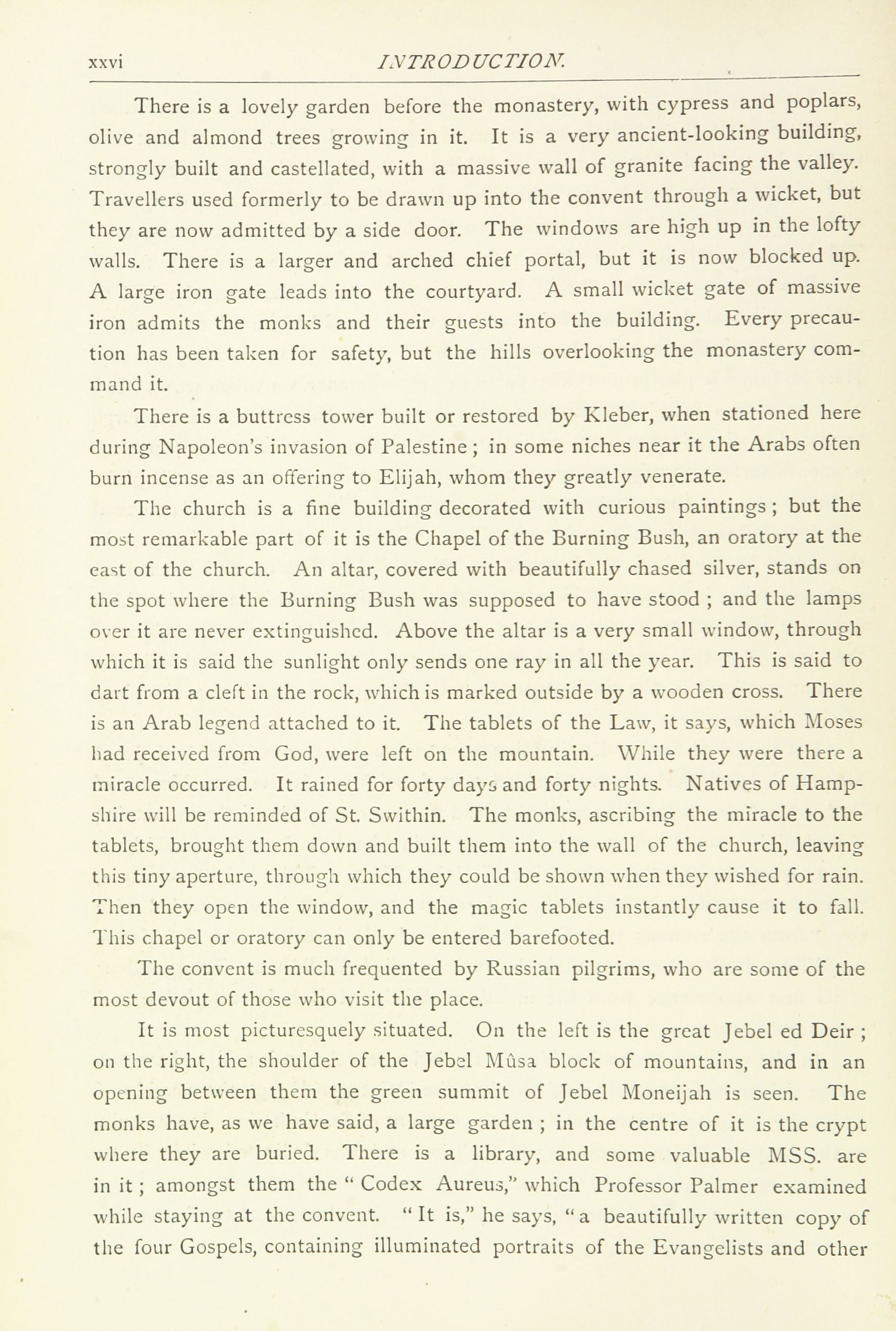 xxvi INTRODUCTION.

There is a lovely garden before the monastery, with cypress and poplars, olive and almond trees growing in it. It is a very ancient-looking building, strongly built and castellated, with a massive wall of granite facing the valley. Travellers used formerly to be drawn up into the convent through a wicket, but they are now admitted by a side door. The windows are high up in the lofty walls. There is a larger and arched chief portal, but it is now blocked up. A large iron gate leads into the courtyard. A small wicket gate of massive iron admits the monks and their guests into the building. Every precaution has been taken for safety, but the hills overlooking the monastery command it.

There is a buttress tower built or restored by Kleber, when stationed here during Napoleon's invasion of Palestine; in some niches near it the Arabs often burn incense as an offering to Elijah, whom they greatly venerate.

The church is a fine building decorated with curious paintings; but the most remarkable part of it is the Chapel of the Burning Bush, an oratory at the east of the church. An altar, covered with beautifully chased silver, stands on the spot where the Burning Bush was supposed to have stood; and the lamps over it are never extinguished. Above the altar is a very small window, through which it is said the sunlight only sends one ray in all the year. This is said to dart from a cleft in the rock, which is marked outside by a wooden cross. There is an Arab legend attached to it. The tablets of the Law, it says, which Moses had received from God, were left on the mountain. While they were there a miracle occurred. It rained for forty days and forty nights. Natives of Hampshire will be reminded of St. Swithin. The monks, ascribing the miracle to the tablets, brought them down and built them into the wall of the church, leaving this tiny aperture, through which they could be shown when they wished for rain. Then they open the window, and the magic tablets instantly cause it to fall. This chapel or oratory can only be entered barefooted.

The convent is much frequented by Russian pilgrims, who are some of the most devout of those who visit the place.

It is most picturesquely situated. On the left is the great Jebel ed Deir; on the right, the shoulder of the Jebel Mûsa block of mountains, and in an opening between them the green summit of Jebel Moneijah is seen. The monks have, as we have said, a large garden; in the centre of it is the crypt where they are buried. There is a library, and some valuable MSS. are in it; amongst them the "Codex Aureus," which Professor Palmer examined while staying at the convent. "It is," he says, "a beautifully written copy of the four Gospels, containing illuminated portraits of the Evangelists and other